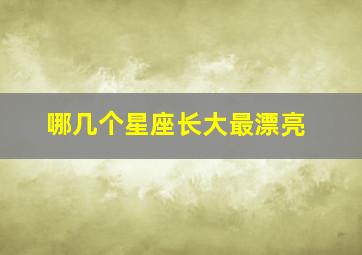 哪几个星座长大最漂亮